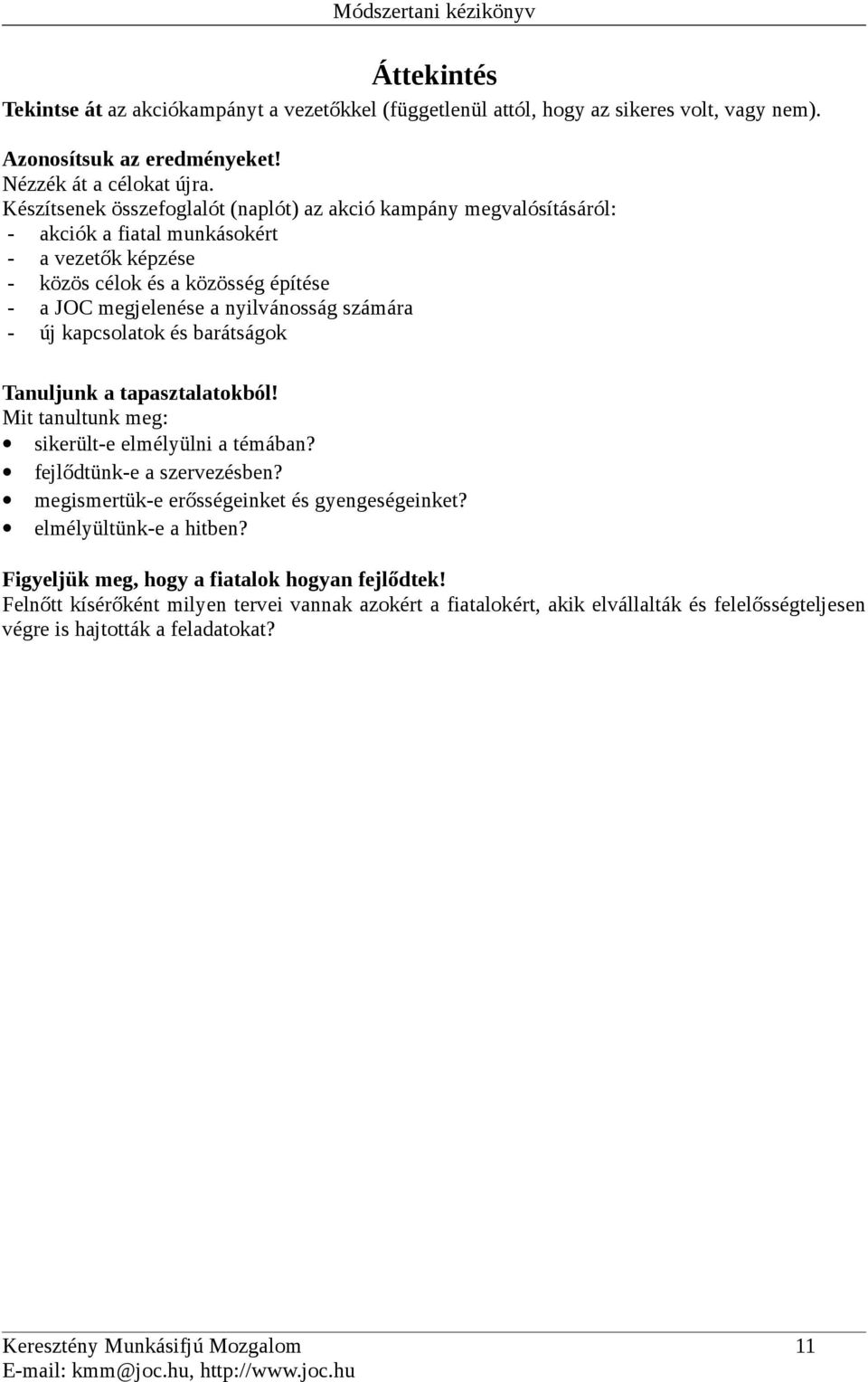 Módszertani kézikönyv

Áttekintés

Tekintse át az akciókampányt a vezetőkkel (függetlenül attól, hogy az sikeres volt, vagy nem).

Azonosítsuk az eredményeket!
Nézzék át a célokat újra.
Készítsenek összefoglalót (naplót) az akció kampány megvalósításáról:
- akciók a fiatal munkásokért
- a vezetők képzése
- közös célok és a közösség építése
- a JOC megjelenése a nyilvánosság számára
- új kapcsolatok és barátságok

Tanuljunk a tapasztalatokból!
Mit tanultunk meg:
• sikerült-e elmélyülni a témában?
• fejlődtünk-e a szervezésben?
• megismertük-e erősségeinket és gyengeségeinket?
• elmélyültünk-e a hitben?

Figyeljük meg, hogy a fiatalok hogyan fejlődtek!
Felnőtt kísérőként milyen tervei vannak azokért a fiatalokért, akik elvállalták és felelősségteljesen végre is hajtották a feladatokat?

Keresztény Munkásifjú Mozgalom 11
E-mail: kmm@joc.hu, http://www.joc.hu